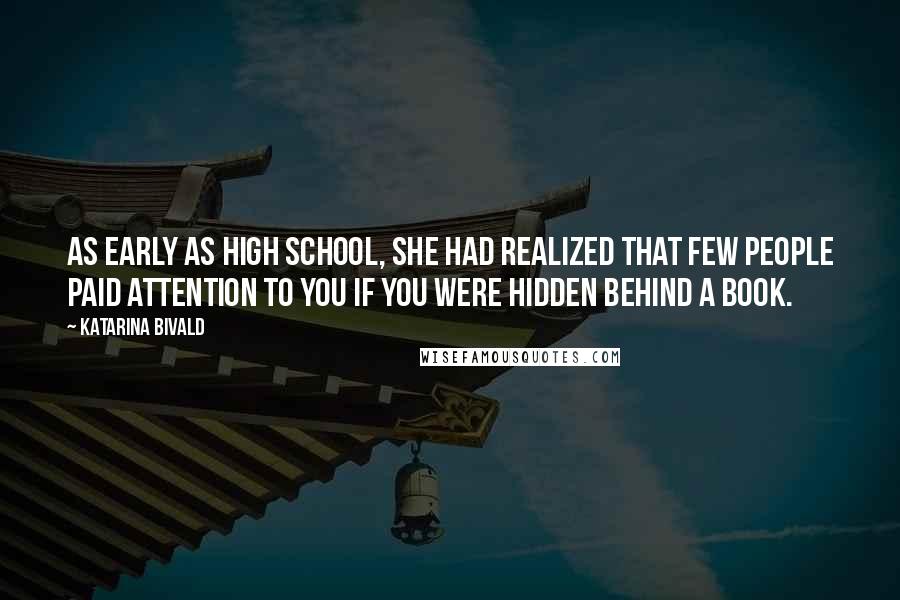 AS EARLY AS HIGH SCHOOL, SHE HAD REALIZED THAT FEW PEOPLE PAID ATTENTION TO YOU IF YOU WERE HIDDEN BEHIND A BOOK.

— KATARINA BIVALD

WISEFAMOUSQUOTES.COM